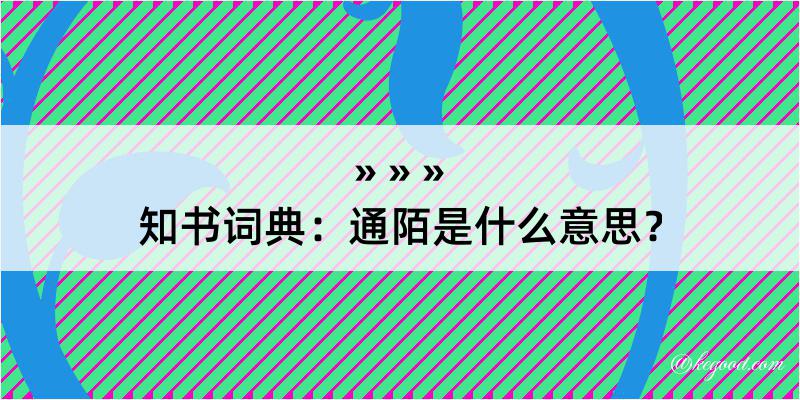 » » »
知书词典：通陌是什么意思？
@kegood.com